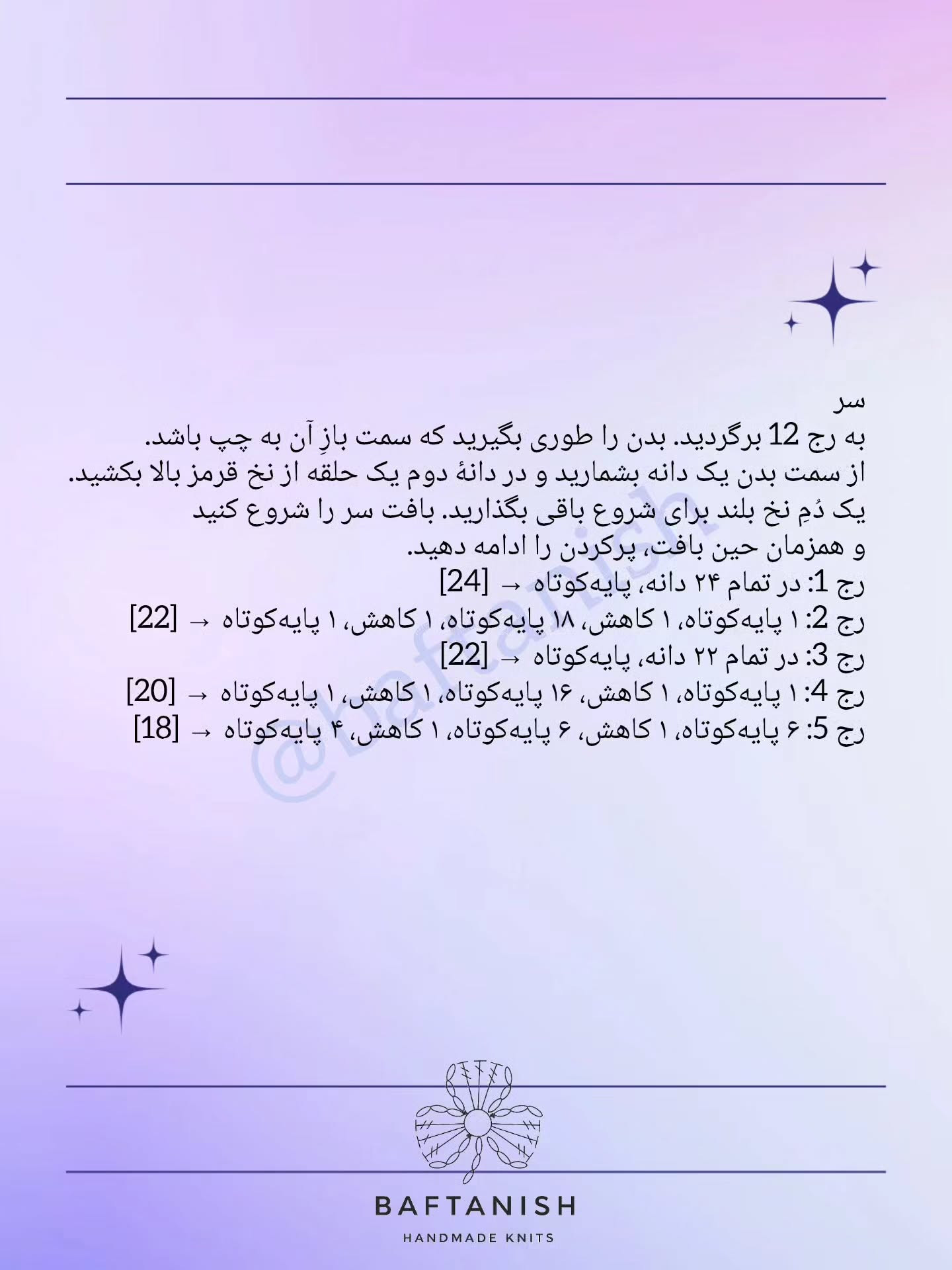 سر
به رج 12 برگردید. بدن را طوری بگیرید که سمت بازِ آن به چپ باشد.
از سمت بدن یک دانه بشمارید و در دانهٔ دوم یک حلقه از نخ قرمز بالا بکشید.
یک دُمِ نخ بلند برای شروع باقی بگذارید. بافت سر را شروع کنید و همزمان حین بافت، پرکردن را ادامه دهید.
رج 1: در تمام ۲۴ دانه، پایه‌کوتاه → [24]
رج 2: ۱ پایه‌کوتاه، ۱ کاهش، ۱۸ پایه‌کوتاه، ۱ کاهش، ۱ پایه‌کوتاه → [22]
رج 3: در تمام ۲۲ دانه، پایه‌کوتاه → [22]
رج 4: ۱ پایه‌کوتاه، ۱ کاهش، ۱۶ پایه‌کوتاه، ۱ کاهش، ۱ پایه‌کوتاه → [20]
رج 5: ۶ پایه‌کوتاه، ۱ کاهش، ۶ پایه‌کوتاه، ۱ کاهش، ۴ پایه‌کوتاه → [18]

@baftanish

BAFTANISH
HANDMADE KNITS